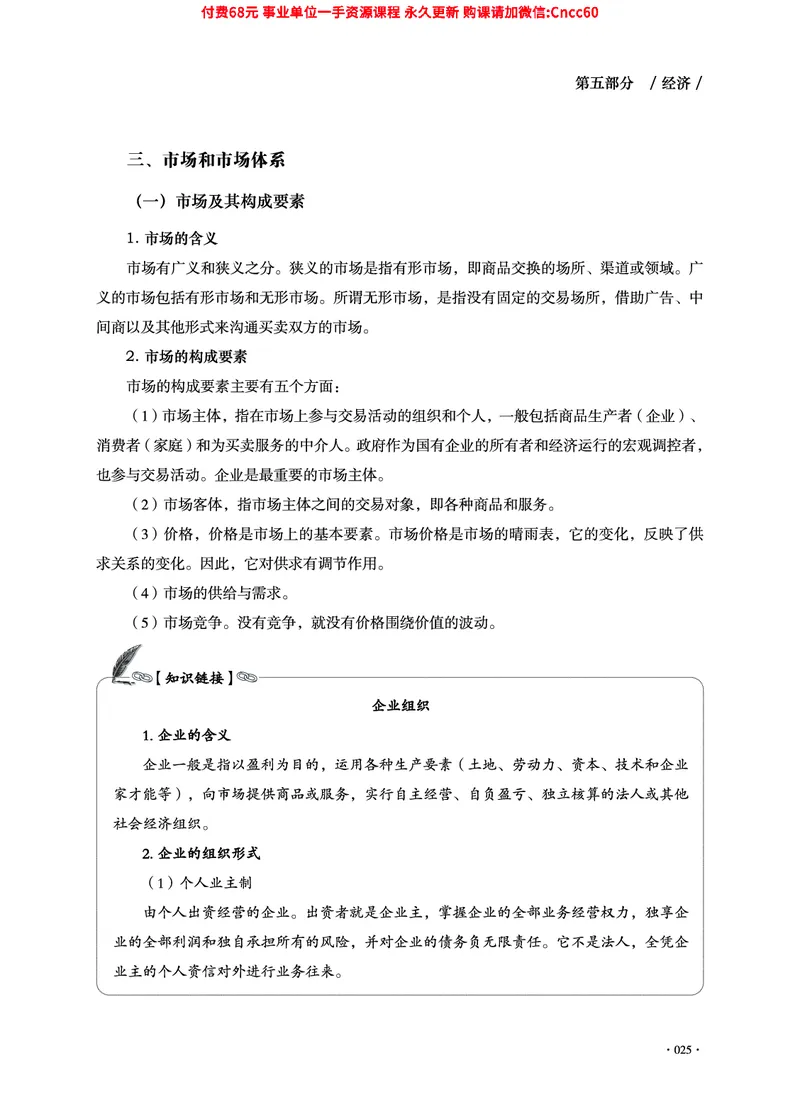 付费68元 事业单位一手资源课程 永久更新 购课请加微信:Cncc60

第五部分 / 经济 /

三、市场和市场体系

（一）市场及其构成要素

1. 市场的含义

市场有广义和狭义之分。狭义的市场是指有形市场，即商品交换的场所、渠道或领域。广义的市场包括有形市场和无形市场。所谓无形市场，是指没有固定的交易场所，借助广告、中间商以及其他形式来沟通买卖双方的市场。

2. 市场的构成要素

市场的构成要素主要有五个方面：

（1）市场主体，指在市场上参与交易活动的组织和个人，一般包括商品生产者（企业）、消费者（家庭）和为买卖服务的中介人。政府作为国有企业的所有者和经济运行的宏观调控者，也参与交易活动。企业是最重要的市场主体。

（2）市场客体，指市场主体之间的交易对象，即各种商品和服务。

（3）价格，价格是市场上的基本要素。市场价格是市场的晴雨表，它的变化，反映了供求关系的变化。因此，它对供求有调节作用。

（4）市场的供给与需求。

（5）市场竞争。没有竞争，就没有价格围绕价值的波动。

【知识链接】

企业组织

1. 企业的含义

企业一般是指以盈利为目的，运用各种生产要素（土地、劳动力、资本、技术和企业家才能等），向市场提供商品或服务，实行自主经营、自负盈亏、独立核算的法人或其他社会经济组织。

2. 企业的组织形式

（1）个人业主制

由个人出资经营的企业。出资者就是企业主，掌握企业的全部业务经营权力，独享企业的全部利润和独自承担所有的风险，并对企业的债务负无限责任。它不是法人，全凭企业主的个人资信对外进行业务往来。

· 025 ·